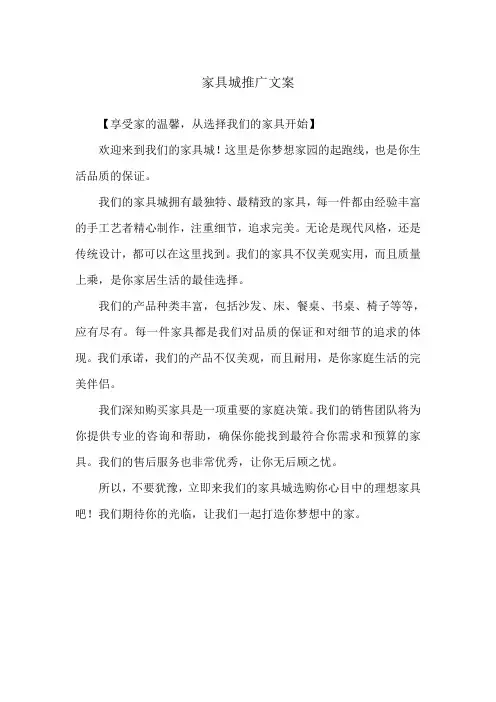 家具城推广文案

【享受家的温馨，从选择我们的家具开始】

欢迎来到我们的家具城！这里是你梦想家园的起跑线，也是你生活品质的保证。

我们的家具城拥有最独特、最精致的家具，每一件都由经验丰富的手工艺者精心制作，注重细节，追求完美。无论是现代风格，还是传统设计，都可以在这里找到。我们的家具不仅美观实用，而且质量上乘，是你家居生活的最佳选择。

我们的产品种类丰富，包括沙发、床、餐桌、书桌、椅子等等，应有尽有。每一件家具都是我们对品质的保证和对细节的追求的体现。我们承诺，我们的产品不仅美观，而且耐用，是你家庭生活的完美伴侣。

我们深知购买家具是一项重要的家庭决策。我们的销售团队将为你提供专业的咨询和帮助，确保你能找到最符合你需求和预算的家具。我们的售后服务也非常优秀，让你无后顾之忧。

所以，不要犹豫，立即来我们的家具城选购你心目中的理想家具吧！我们期待你的光临，让我们一起打造你梦想中的家。